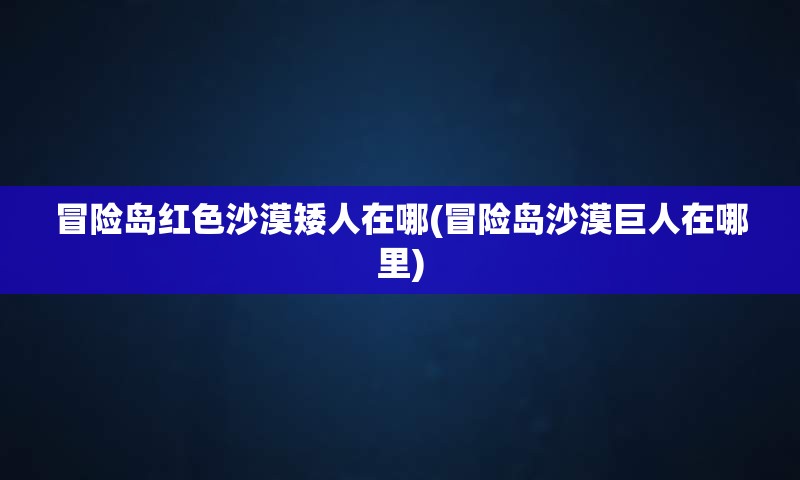 冒险岛红色沙漠矮人在哪(冒险岛沙漠巨人在哪里)